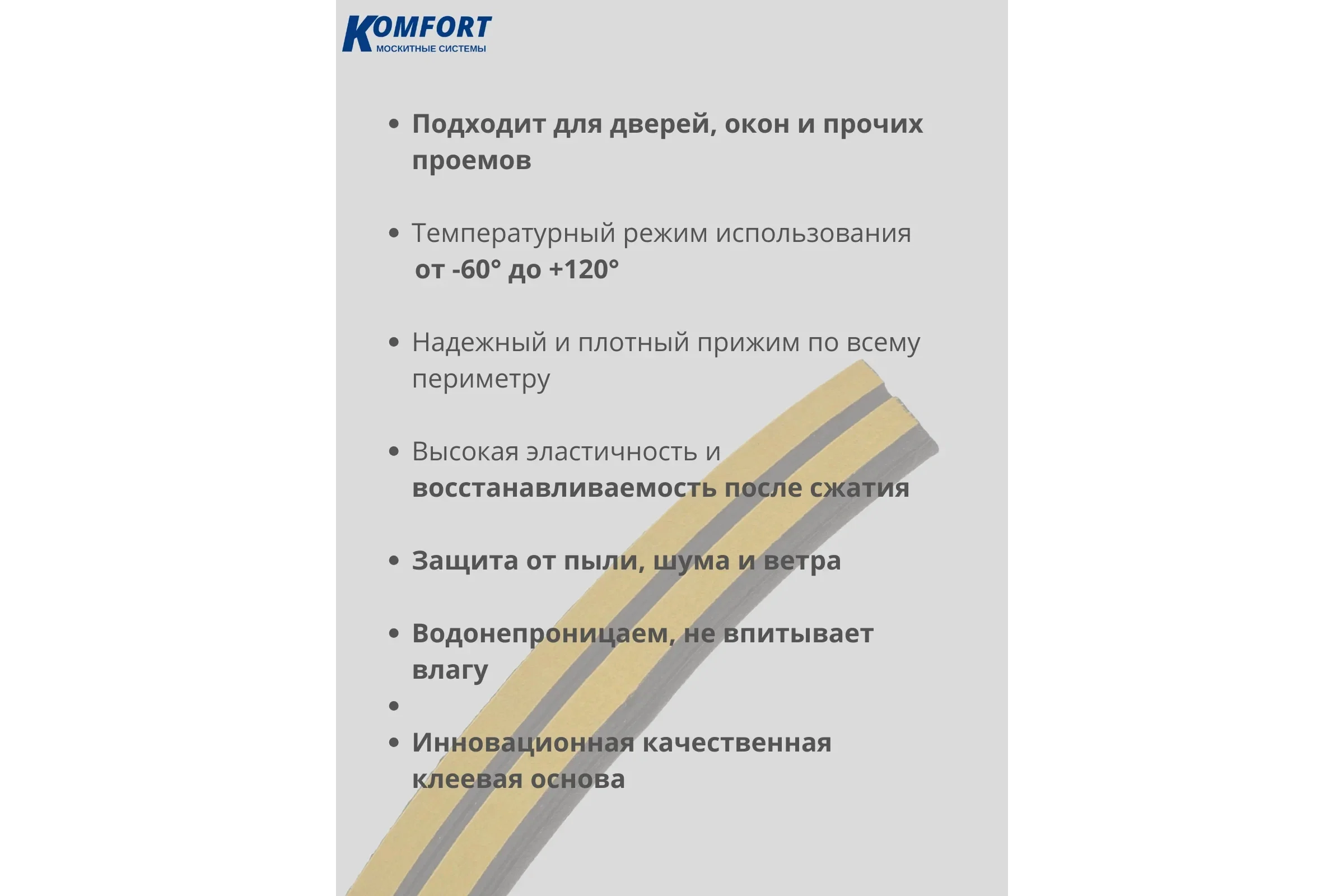 KOMFORT
МОСКИТНЫЕ СИСТЕМЫ

• Подходит для дверей, окон и прочих проемов

• Температурный режим использования от -60° до +120°

• Надежный и плотный прижим по всему периметру

• Высокая эластичность и восстанавливаемость после сжатия

• Защита от пыли, шума и ветра

• Водонепроницаем, не впитывает влагу

•

• Инновационная качественная клеевая основа